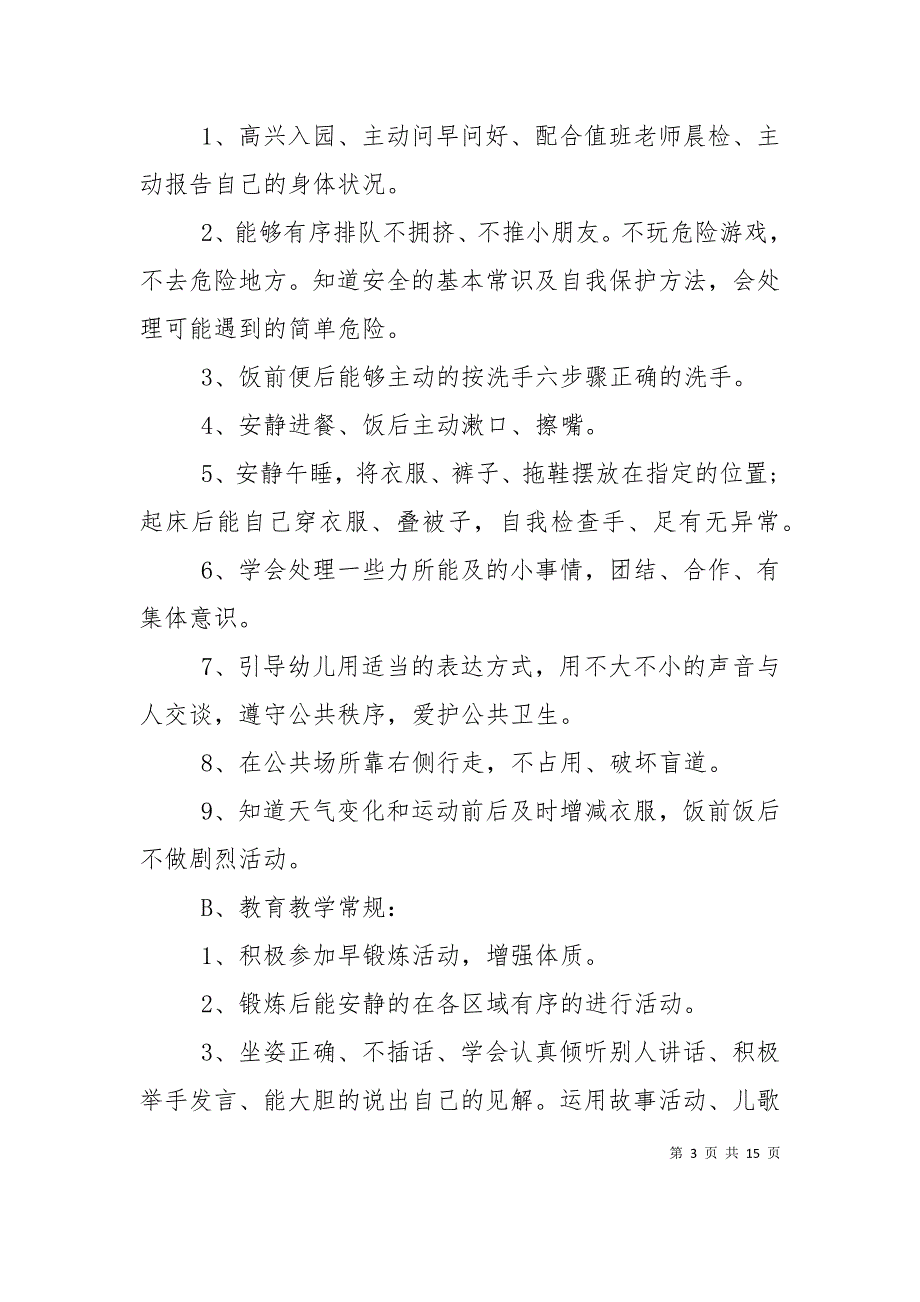 1、高兴入园、主动问早问好、配合值班老师晨检、主动报告自己的身体状况。

2、能够有序排队不拥挤、不推小朋友。不玩危险游戏，不去危险地方。知道安全的基本常识及自我保护方法，会处理可能遇到的简单危险。

3、饭前便后能够主动的按洗手六步骤正确的洗手。

4、安静进餐、饭后主动漱口、擦嘴。

5、安静午睡，将衣服、裤子、拖鞋摆放在指定的位置；起床后能自己穿衣服、叠被子，自我检查手、足有无异常。

6、学会处理一些力所能及的小事情，团结、合作、有集体意识。

7、引导幼儿用适当的表达方式，用不大不小的声音与人交谈，遵守公共秩序，爱护公共卫生。

8、在公共场所靠右侧行走，不占用、破坏盲道。

9、知道天气变化和运动前后及时增减衣服，饭前饭后不做剧烈活动。

B、教育教学常规：

1、积极参加早锻炼活动，增强体质。

2、锻炼后能安静的在各区域有序的进行活动。

3、坐姿正确、不插话、学会认真倾听别人讲话、积极举手发言、能大胆的说出自己的见解。运用故事活动、儿歌

第 3 页 共 15 页